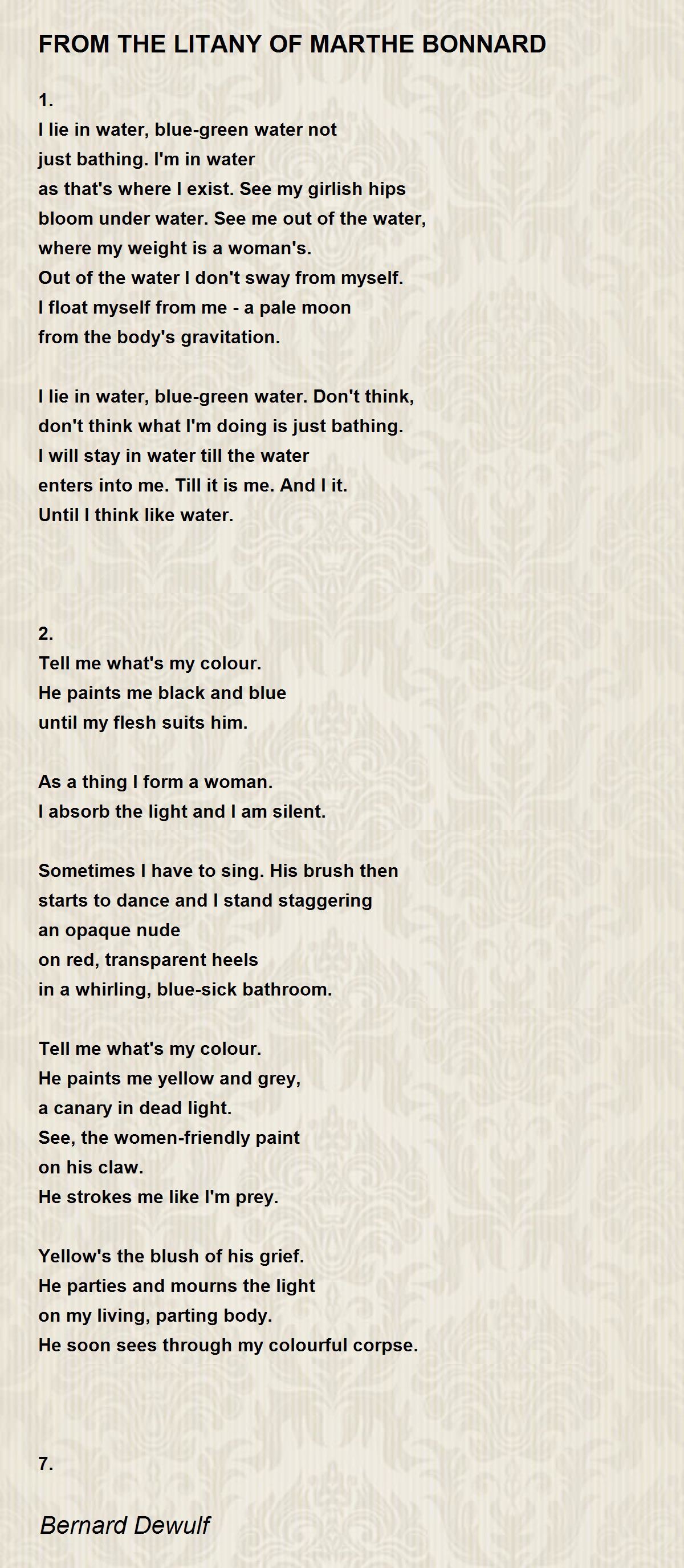 FROM THE LITANY OF MARTHE BONNARD

1.
I lie in water, blue-green water not
just bathing. I'm in water
as that's where I exist. See my girlish hips
bloom under water. See me out of the water,
where my weight is a woman's.
Out of the water I don't sway from myself.
I float myself from me - a pale moon
from the body's gravitation.

I lie in water, blue-green water. Don't think,
don't think what I'm doing is just bathing.
I will stay in water till the water
enters into me. Till it is me. And I it.
Until I think like water.

2.
Tell me what's my colour.
He paints me black and blue
until my flesh suits him.

As a thing I form a woman.
I absorb the light and I am silent.

Sometimes I have to sing. His brush then
starts to dance and I stand staggering
an opaque nude
on red, transparent heels
in a whirling, blue-sick bathroom.

Tell me what's my colour.
He paints me yellow and grey,
a canary in dead light.
See, the women-friendly paint
on his claw.
He strokes me like I'm prey.

Yellow's the blush of his grief.
He parties and mourns the light
on my living, parting body.
He soon sees through my colourful corpse.

7.

Bernard Dewulf